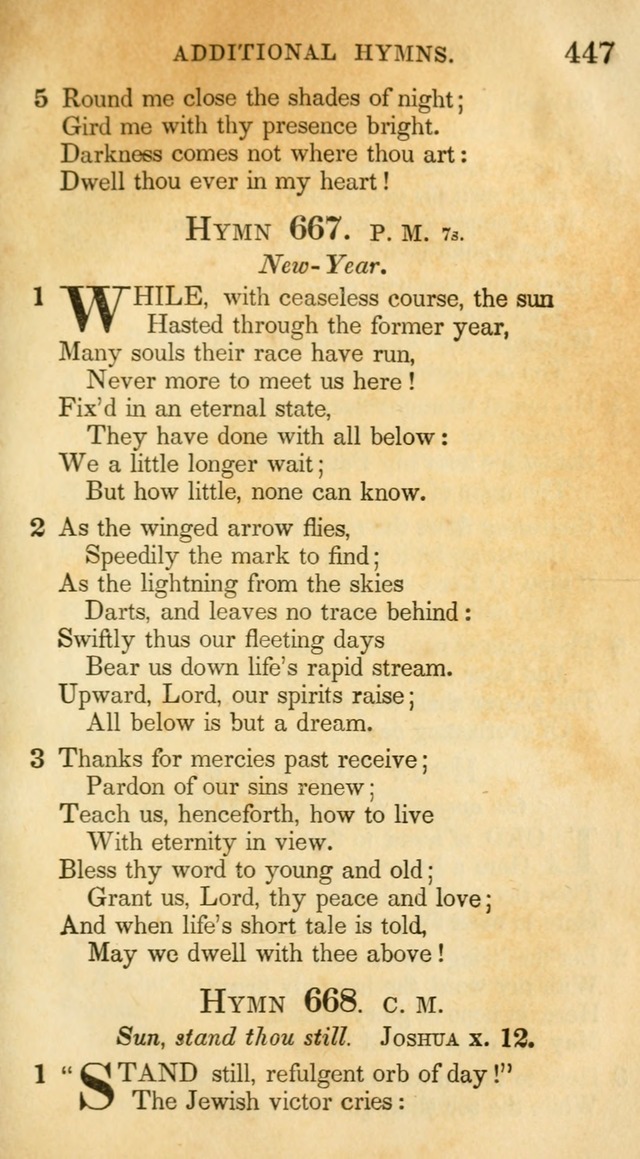 ADDITIONAL HYMNS. 447

5 Round me close the shades of night;
Gird me with thy presence bright.
Darkness comes not where thou art:
Dwell thou ever in my heart!

HYMN 667. P. M. 7s.

New-Year.

1 WHILE, with ceaseless course, the sun
Hasted through the former year,
Many souls their race have run,
Never more to meet us here!
Fix'd in an eternal state,
They have done with all below:
We a little longer wait;
But how little, none can know.

2 As the winged arrow flies,
Speedily the mark to find;
As the lightning from the skies
Darts, and leaves no trace behind:
Swiftly thus our fleeting days
Bear us down life's rapid stream.
Upward, Lord, our spirits raise;
All below is but a dream.

3 Thanks for mercies past receive;
Pardon of our sins renew;
Teach us, henceforth, how to live
With eternity in view.
Bless thy word to young and old;
Grant us, Lord, thy peace and love;
And when life's short tale is told,
May we dwell with thee above!

HYMN 668. C. M.

Sun, stand thou still. JOSHUA x. 12.

1 "STAND still, refulgent orb of day!"
The Jewish victor cries: